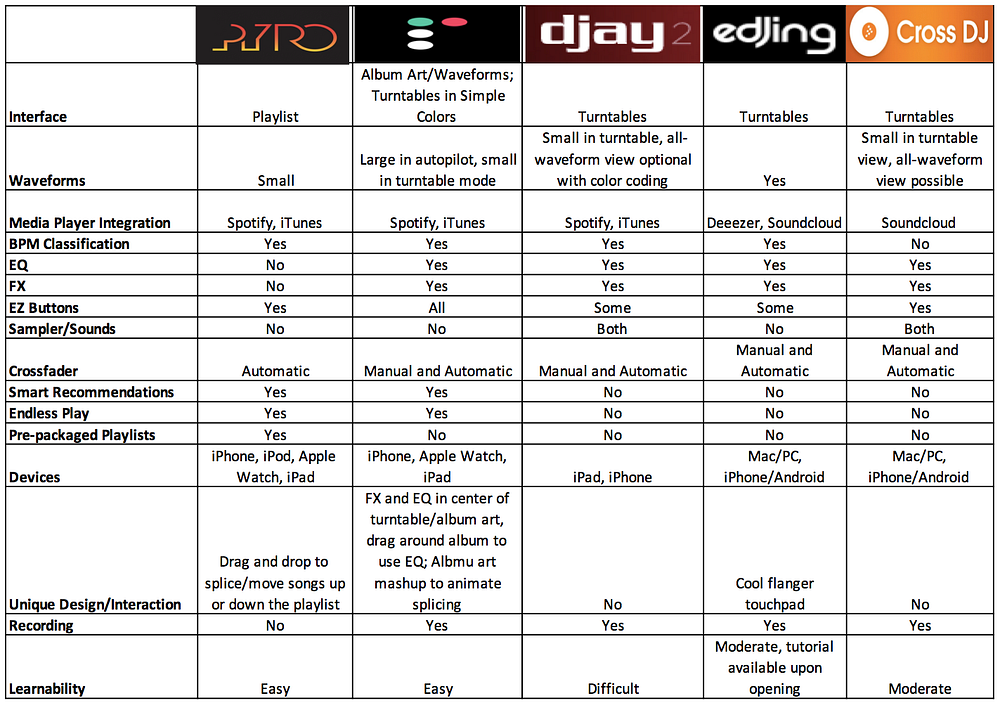 | | PYRO | | djay 2 | edjing | Cross DJ |
|---|---|---|---|---|---|
| **Interface** | Playlist | Album Art/Waveforms; Turntables in Simple Colors | Turntables | Turntables | Turntables |
| **Waveforms** | Small | Large in autopilot, small in turntable mode | Small in turntable, all-waveform view optional with color coding | Yes | Small in turntable view, all-waveform view possible |
| **Media Player Integration** | Spotify, iTunes | Spotify, iTunes | Spotify, iTunes | Deeezer, Soundcloud | Soundcloud |
| **BPM Classification** | Yes | Yes | Yes | Yes | No |
| **EQ** | No | Yes | Yes | Yes | Yes |
| **FX** | No | Yes | Yes | Yes | Yes |
| **EZ Buttons** | Yes | All | Some | Some | Yes |
| **Sampler/Sounds** | No | No | Both | No | Both |
| **Crossfader** | Automatic | Manual and Automatic | Manual and Automatic | Manual and Automatic | Manual and Automatic |
| **Smart Recommendations** | Yes | Yes | No | No | No |
| **Endless Play** | Yes | Yes | No | No | No |
| **Pre-packaged Playlists** | Yes | No | No | No | No |
| **Devices** | iPhone, iPod, Apple Watch, iPad | iPhone, Apple Watch, iPad | iPad, iPhone | Mac/PC, iPhone/Android | Mac/PC, iPhone/Android |
| **Unique Design/Interaction** | Drag and drop to splice/move songs up or down the playlist | FX and EQ in center of turntable/album art, drag around album to use EQ; Albmu art mashup to animate splicing | No | Cool flanger touchpad | No |
| **Recording** | No | Yes | Yes | Yes | Yes |
| **Learnability** | Easy | Easy | Difficult | Moderate, tutorial available upon opening | Moderate |